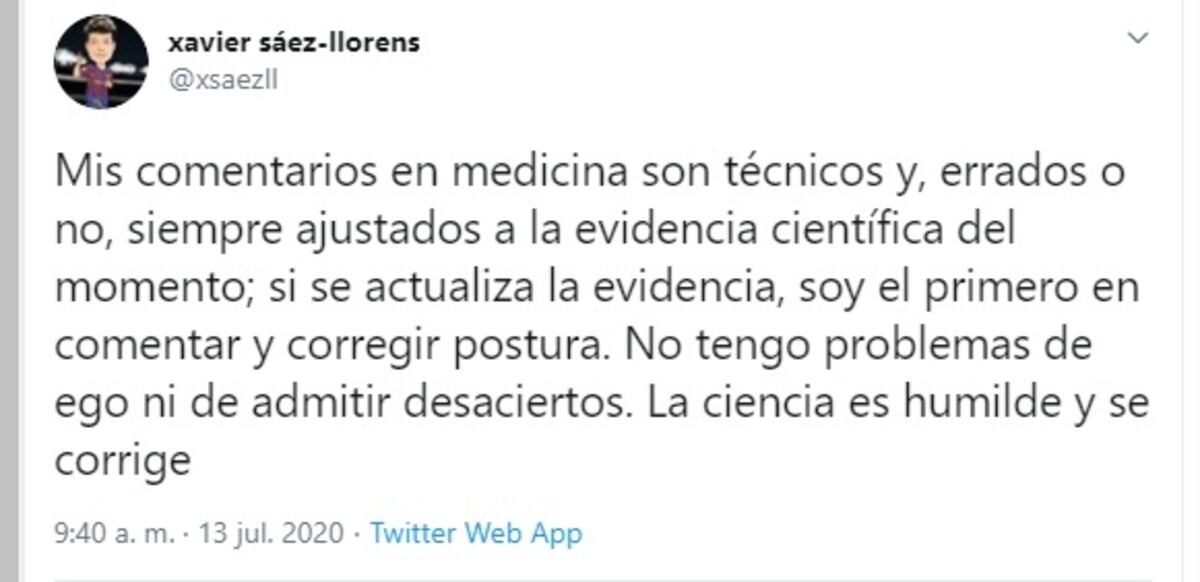 xavier sáez-llorens
@xsaezll

Mis comentarios en medicina son técnicos y, errados o no, siempre ajustados a la evidencia científica del momento; si se actualiza la evidencia, soy el primero en comentar y corregir postura. No tengo problemas de ego ni de admitir desaciertos. La ciencia es humilde y se corrige

9:40 a. m. · 13 jul. 2020 · Twitter Web App